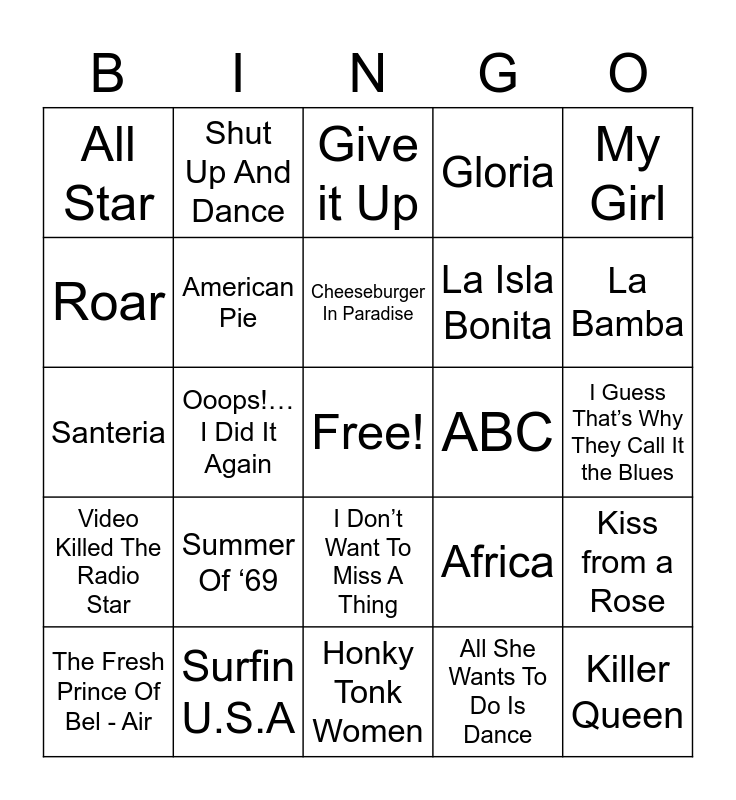 | B | I | N | G | O |
|---|---|---|---|---|
| All Star | Shut Up And Dance | Give it Up | Gloria | My Girl |
| Roar | American Pie | Cheeseburger In Paradise | La Isla Bonita | La Bamba |
| Santeria | Ooops!... I Did It Again | Free! | ABC | I Guess That's Why They Call It the Blues |
| Video Killed The Radio Star | Summer Of '69 | I Don't Want To Miss A Thing | Africa | Kiss from a Rose |
| The Fresh Prince Of Bel - Air | Surfin U.S.A | Honky Tonk Women | All She Wants To Do Is Dance | Killer Queen |